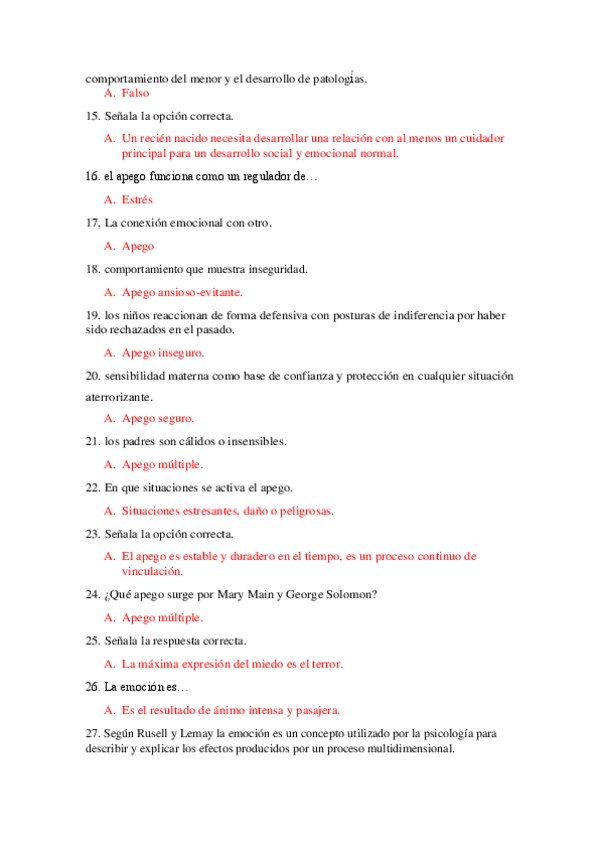 comportamiento del menor y el desarrollo de patologías.

A. Falso

15. Señala la opción correcta.

A. Un recién nacido necesita desarrollar una relación con al menos un cuidador principal para un desarrollo social y emocional normal.

16. el apego funciona como un regulador de…

A. Estrés

17, La conexión emocional con otro.

A. Apego

18. comportamiento que muestra inseguridad.

A. Apego ansioso-evitante.

19. los niños reaccionan de forma defensiva con posturas de indiferencia por haber sido rechazados en el pasado.

A. Apego inseguro.

20. sensibilidad materna como base de confianza y protección en cualquier situación aterrorizante.

A. Apego seguro.

21. los padres son cálidos o insensibles.

A. Apego múltiple.

22. En que situaciones se activa el apego.

A. Situaciones estresantes, daño o peligrosas.

23. Señala la opción correcta.

A. El apego es estable y duradero en el tiempo, es un proceso continuo de vinculación.

24. ¿Qué apego surge por Mary Main y George Solomon?

A. Apego múltiple.

25. Señala la respuesta correcta.

A. La máxima expresión del miedo es el terror.

26. La emoción es…

A. Es el resultado de ánimo intensa y pasajera.

27. Según Rusell y Lemay la emoción es un concepto utilizado por la psicología para describir y explicar los efectos producidos por un proceso multidimensional.